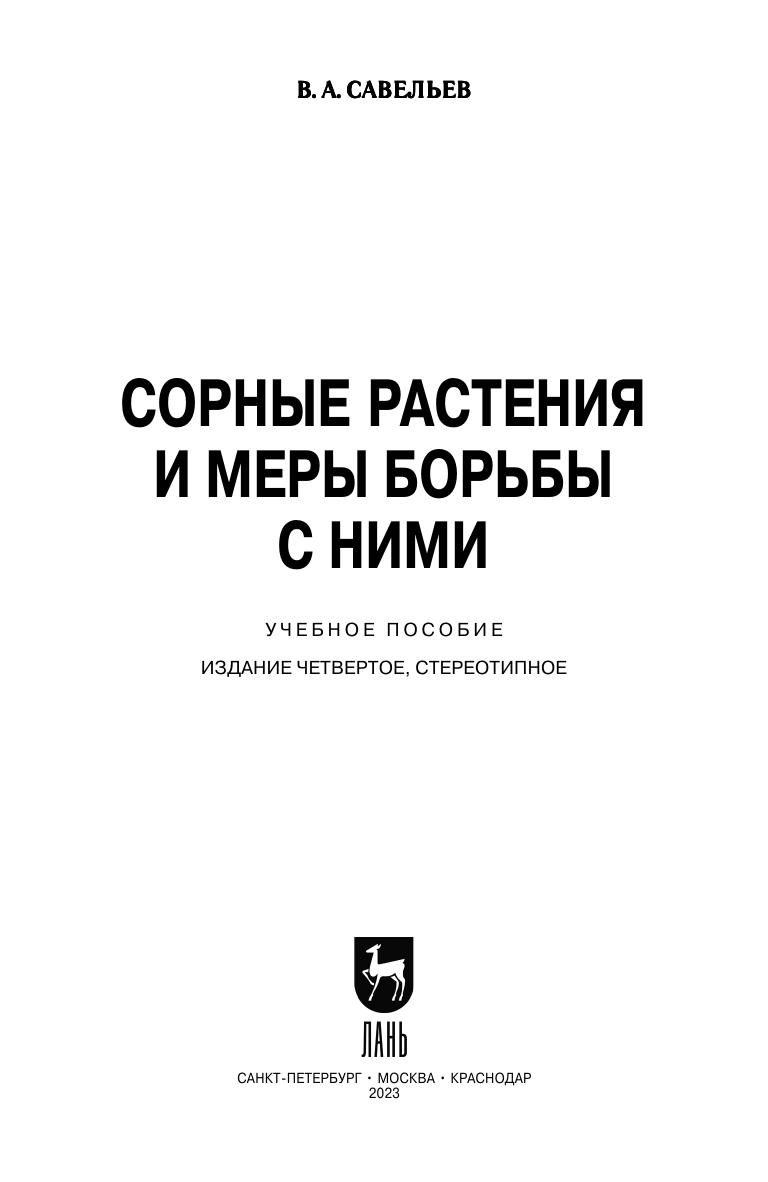 В. А. САВЕЛЬЕВ

СОРНЫЕ РАСТЕНИЯ
И МЕРЫ БОРЬБЫ
С НИМИ

УЧЕБНОЕ ПОСОБИЕ

ИЗДАНИЕ ЧЕТВЕРТОЕ, СТЕРЕОТИПНОЕ

ЛАНЬ

САНКТ-ПЕТЕРБУРГ • МОСКВА • КРАСНОДАР
2023